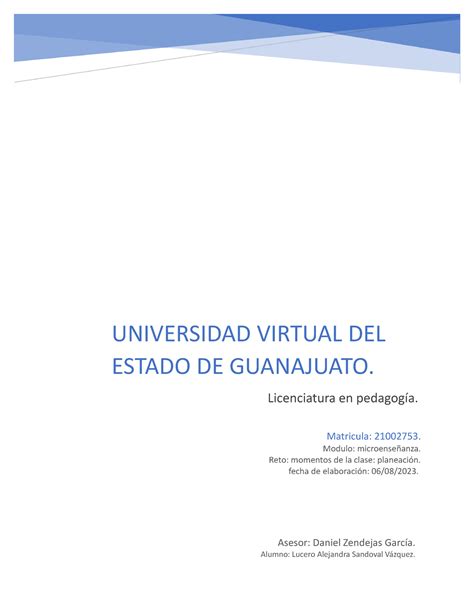 UNIVERSIDAD VIRTUAL DEL ESTADO DE GUANAJUATO.

Licenciatura en pedagogía.

Matricula: 21002753.
Modulo: microenseñanza.
Reto: momentos de la clase: planeación.
fecha de elaboración: 06/08/2023.

Asesor: Daniel Zendejas García.
Alumno: Lucero Alejandra Sandoval Vázquez.